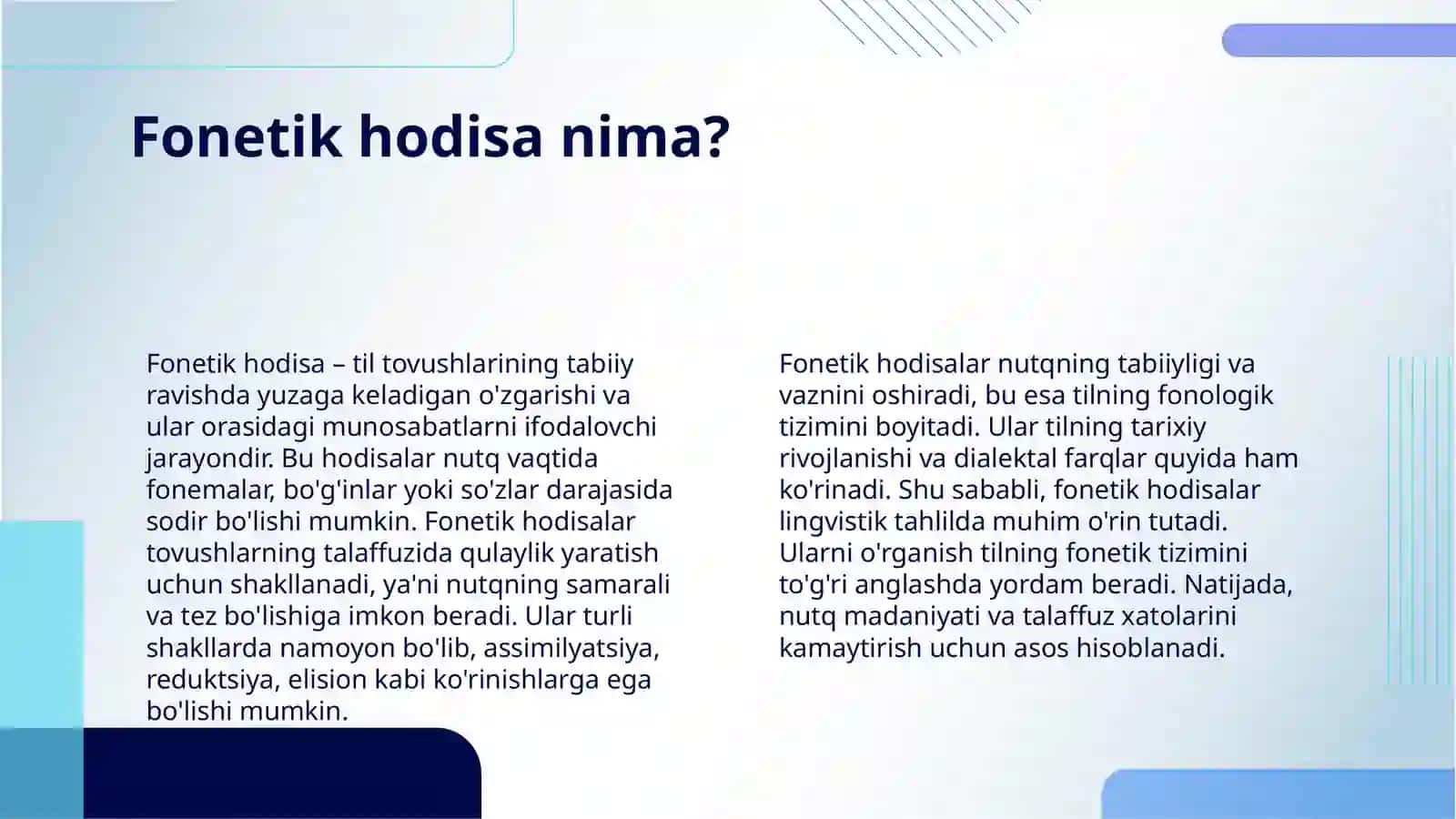 Fonetik hodisa nima?

Fonetik hodisa – til tovushlarining tabiiy ravishda yuzaga keladigan o'zgarishi va ular orasidagi munosabatlarni ifodalovchi jarayondir. Bu hodisalar nutq vaqtida fonemalar, bo'g'inlar yoki so'zlar darajasida sodir bo'lishi mumkin. Fonetik hodisalar tovushlarning talaffuzida qulaylik yaratish uchun shakllanadi, ya'ni nutqning samarali va tez bo'lishiga imkon beradi. Ular turli shakllarda namoyon bo'lib, assimilyatsiya, reduktsiya, elision kabi ko'rinishlarga ega bo'lishi mumkin.

Fonetik hodisalar nutqning tabiiyligi va vaznini oshiradi, bu esa tilning fonologik tizimini boyitadi. Ular tilning tarixiy rivojlanishi va dialektal farqlar quyida ham ko'rinadi. Shu sababli, fonetik hodisalar lingvistik tahlilda muhim o'rin tutadi. Ularni o'rganish tilning fonetik tizimini to'g'ri anglashda yordam beradi. Natijada, nutq madaniyati va talaffuz xatolarini kamaytirish uchun asos hisoblanadi.